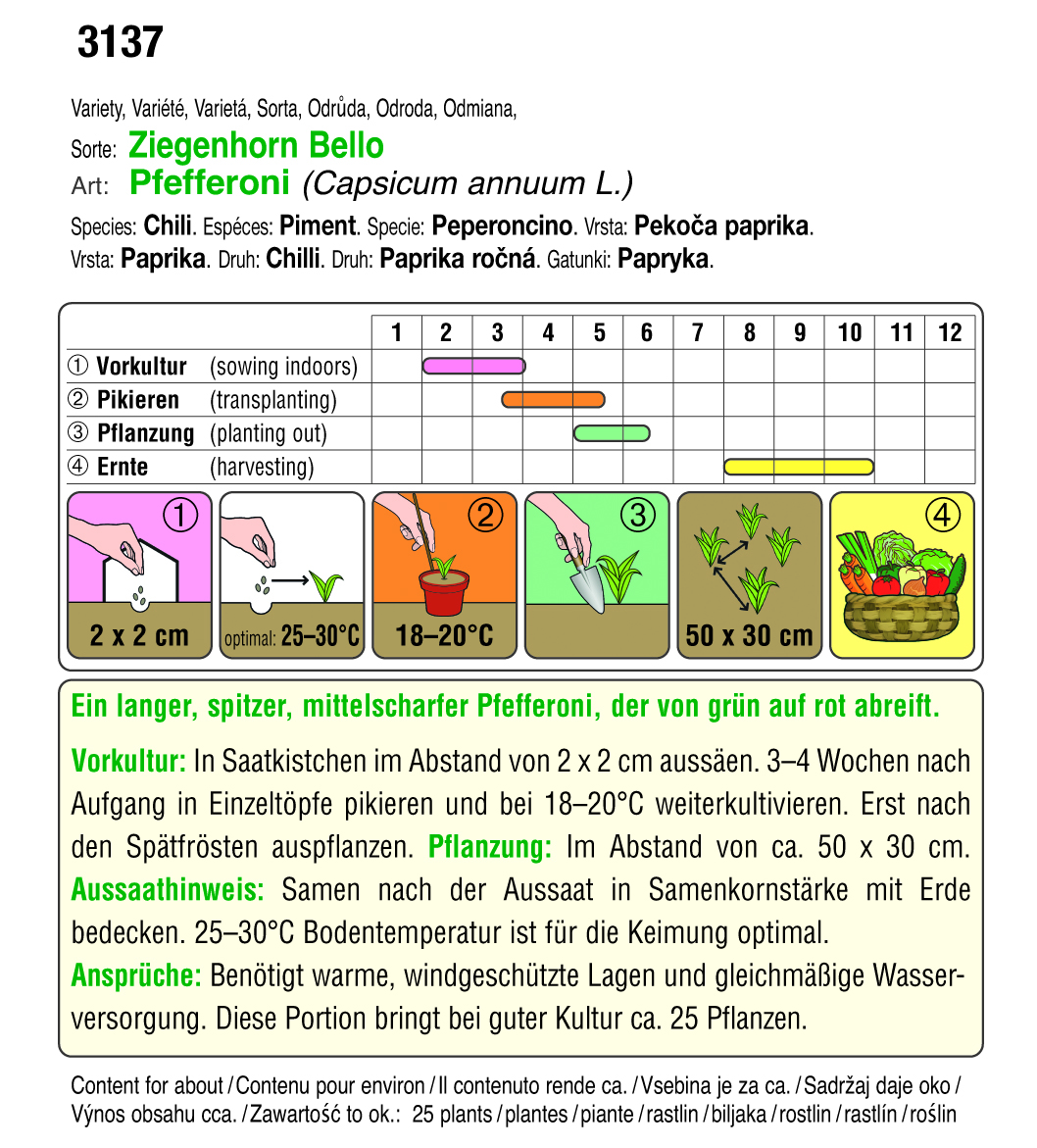 3137

Variety, Variété, Varietá, Sorta, Odrůda, Odroda, Odmiana,
Sorte: Ziegenhorn Bello
Art: Pfefferoni (Capsicum annuum L.)
Species: Chili. Espéces: Piment. Specie: Peperoncino. Vrsta: Pekoča paprika.
Vrsta: Paprika. Druh: Chilli. Druh: Paprika ročná. Gatunki: Papryka.

| | 1 | 2 | 3 | 4 | 5 | 6 | 7 | 8 | 9 | 10 | 11 | 12 |
|---|---|---|---|---|---|---|---|---|---|---|---|---|
| ① Vorkultur (sowing indoors) | | | | | | | | | | | | |
| ② Pikieren (transplanting) | | | | | | | | | | | | |
| ③ Pflanzung (planting out) | | | | | | | | | | | | |
| ④ Ernte (harvesting) | | | | | | | | | | | | |

① 2 x 2 cm
optimal: 25–30°C
② 18–20°C
③
50 x 30 cm
④

Ein langer, spitzer, mittelscharfer Pfefferoni, der von grün auf rot abreift.

Vorkultur: In Saatkistchen im Abstand von 2 x 2 cm aussäen. 3–4 Wochen nach Aufgang in Einzeltöpfe pikieren und bei 18–20°C weiterkultivieren. Erst nach den Spätfrösten auspflanzen. Pflanzung: Im Abstand von ca. 50 x 30 cm. Aussaathinweis: Samen nach der Aussaat in Samenkornstärke mit Erde bedecken. 25–30°C Bodentemperatur ist für die Keimung optimal. Ansprüche: Benötigt warme, windgeschützte Lagen und gleichmäßige Wasserversorgung. Diese Portion bringt bei guter Kultur ca. 25 Pflanzen.

Content for about / Contenu pour environ / Il contenuto rende ca. / Vsebina je za ca. / Sadržaj daje oko / Výnos obsahu cca. / Zawartość to ok.: 25 plants / plantes / piante / rastlin / biljaka / rostlin / rastlín / roślin